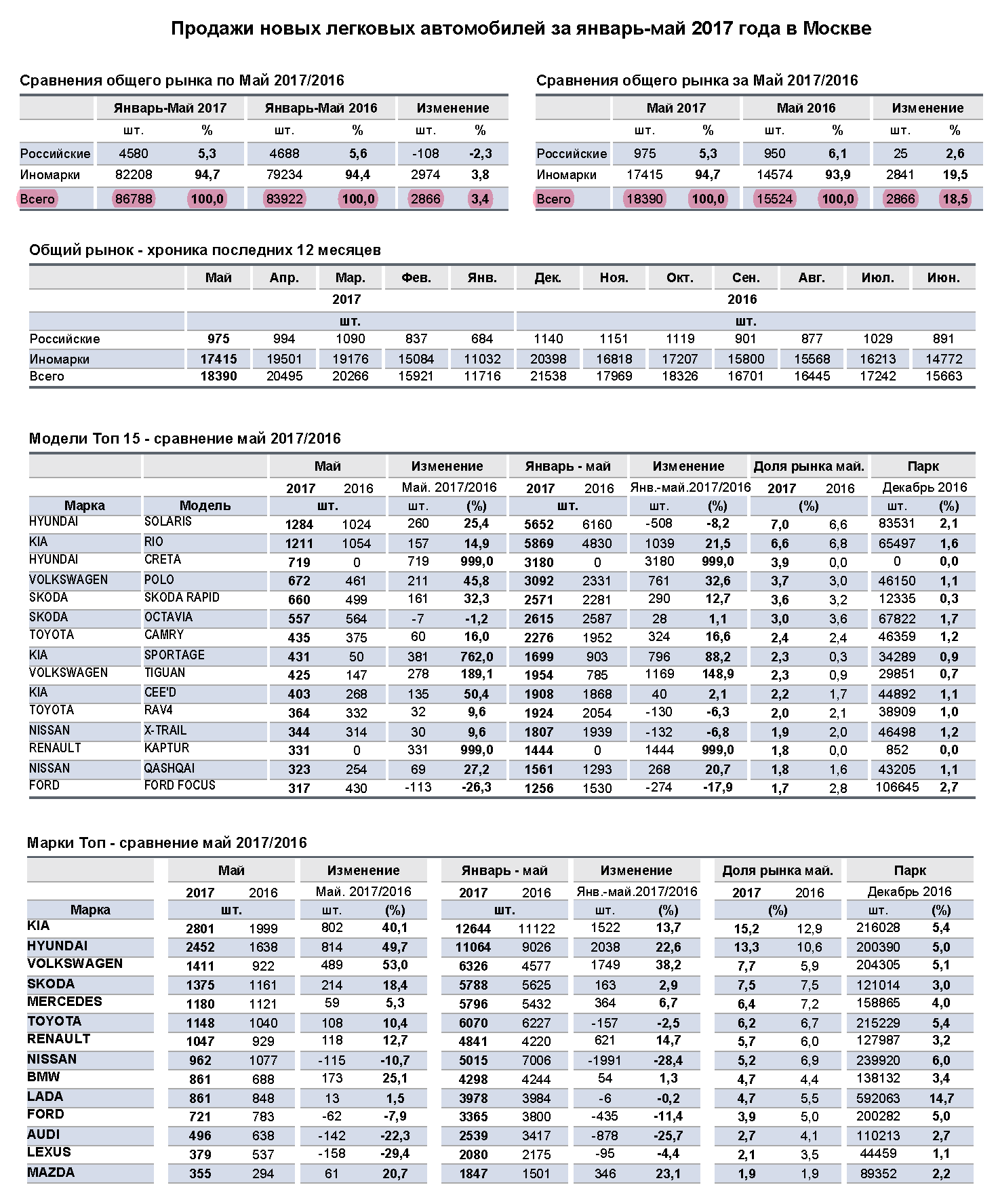 Продажи новых легковых автомобилей за январь-май 2017 года в Москве

Сравнения общего рынка по Май 2017/2016

| | Январь-Май 2017 | | Январь-Май 2016 | | Изменение | |
|---|---|---|---|---|---|---|
| | шт. | % | шт. | % | шт. | % |
| Российские | 4580 | 5,3 | 4688 | 5,6 | -108 | -2,3 |
| Иномарки | 82208 | 94,7 | 79234 | 94,4 | 2974 | 3,8 |
| Всего | 86788 | 100,0 | 83922 | 100,0 | 2866 | 3,4 |

Сравнения общего рынка за Май 2017/2016

| | Май 2017 | | Май 2016 | | Изменение | |
|---|---|---|---|---|---|---|
| | шт. | % | шт. | % | шт. | % |
| Российские | 975 | 5,3 | 950 | 6,1 | 25 | 2,6 |
| Иномарки | 17415 | 94,7 | 14574 | 93,9 | 2841 | 19,5 |
| Всего | 18390 | 100,0 | 15524 | 100,0 | 2866 | 18,5 |

Общий рынок - хроника последних 12 месяцев

| | Май | Апр. | Мар. | Фев. | Янв. | Дек. | Ноя. | Окт. | Сен. | Авг. | Июл. | Июн. |
|---|---|---|---|---|---|---|---|---|---|---|---|---|
| | 2017 | | | | | 2016 | | | | | | |
| | шт. | | | | | шт. | | | | | | |
| Российские | 975 | 994 | 1090 | 837 | 684 | 1140 | 1151 | 1119 | 901 | 877 | 1029 | 891 |
| Иномарки | 17415 | 19501 | 19176 | 15084 | 11032 | 20398 | 16818 | 17207 | 15800 | 15568 | 16213 | 14772 |
| Всего | 18390 | 20495 | 20266 | 15921 | 11716 | 21538 | 17969 | 18326 | 16701 | 16445 | 17242 | 15663 |

Модели Топ 15 - сравнение май 2017/2016

| | | Май | | Изменение | | Январь - май | | Изменение | | Доля рынка май. | | Парк | |
|---|---|---|---|---|---|---|---|---|---|---|---|---|---|
| | | 2017 | 2016 | Май. 2017/2016 | | 2017 | 2016 | Янв.-май.2017/2016 | | 2017 | 2016 | Декабрь 2016 | |
| Марка | Модель | шт. | | шт. | (%) | шт. | | шт. | (%) | (%) | | шт. | (%) |
| HYUNDAI | SOLARIS | 1284 | 1024 | 260 | 25,4 | 5652 | 6160 | -508 | -8,2 | 7,0 | 6,6 | 83531 | 2,1 |
| KIA | RIO | 1211 | 1054 | 157 | 14,9 | 5869 | 4830 | 1039 | 21,5 | 6,6 | 6,8 | 65497 | 1,6 |
| HYUNDAI | CRETA | 719 | 0 | 719 | 999,0 | 3180 | 0 | 3180 | 999,0 | 3,9 | 0,0 | 0 | 0,0 |
| VOLKSWAGEN | POLO | 672 | 461 | 211 | 45,8 | 3092 | 2331 | 761 | 32,6 | 3,7 | 3,0 | 46150 | 1,1 |
| SKODA | SKODA RAPID | 660 | 499 | 161 | 32,3 | 2571 | 2281 | 290 | 12,7 | 3,6 | 3,2 | 12335 | 0,3 |
| SKODA | OCTAVIA | 557 | 564 | -7 | -1,2 | 2615 | 2587 | 28 | 1,1 | 3,0 | 3,6 | 67822 | 1,7 |
| TOYOTA | CAMRY | 435 | 375 | 60 | 16,0 | 2276 | 1952 | 324 | 16,6 | 2,4 | 2,4 | 46359 | 1,2 |
| KIA | SPORTAGE | 431 | 50 | 381 | 762,0 | 1699 | 903 | 796 | 88,2 | 2,3 | 0,3 | 34289 | 0,9 |
| VOLKSWAGEN | TIGUAN | 425 | 147 | 278 | 189,1 | 1954 | 785 | 1169 | 148,9 | 2,3 | 0,9 | 29851 | 0,7 |
| KIA | CEE'D | 403 | 268 | 135 | 50,4 | 1908 | 1868 | 40 | 2,1 | 2,2 | 1,7 | 44892 | 1,1 |
| TOYOTA | RAV4 | 364 | 332 | 32 | 9,6 | 1924 | 2054 | -130 | -6,3 | 2,0 | 2,1 | 38909 | 1,0 |
| NISSAN | X-TRAIL | 344 | 314 | 30 | 9,6 | 1807 | 1939 | -132 | -6,8 | 1,9 | 2,0 | 46498 | 1,2 |
| RENAULT | KAPTUR | 331 | 0 | 331 | 999,0 | 1444 | 0 | 1444 | 999,0 | 1,8 | 0,0 | 852 | 0,0 |
| NISSAN | QASHQAI | 323 | 254 | 69 | 27,2 | 1561 | 1293 | 268 | 20,7 | 1,8 | 1,6 | 43205 | 1,1 |
| FORD | FORD FOCUS | 317 | 430 | -113 | -26,3 | 1256 | 1530 | -274 | -17,9 | 1,7 | 2,8 | 106645 | 2,7 |

Марки Топ - сравнение май 2017/2016

| | Май | | Изменение | | Январь - май | | Изменение | | Доля рынка май. | | Парк | |
|---|---|---|---|---|---|---|---|---|---|---|---|---|
| | 2017 | 2016 | Май. 2017/2016 | | 2017 | 2016 | Янв.-май.2017/2016 | | 2017 | 2016 | Декабрь 2016 | |
| Марка | шт. | | шт. | (%) | шт. | | шт. | (%) | (%) | | шт. | (%) |
| KIA | 2801 | 1999 | 802 | 40,1 | 12644 | 11122 | 1522 | 13,7 | 15,2 | 12,9 | 216028 | 5,4 |
| HYUNDAI | 2452 | 1638 | 814 | 49,7 | 11064 | 9026 | 2038 | 22,6 | 13,3 | 10,6 | 200390 | 5,0 |
| VOLKSWAGEN | 1411 | 922 | 489 | 53,0 | 6326 | 4577 | 1749 | 38,2 | 7,7 | 5,9 | 204305 | 5,1 |
| SKODA | 1375 | 1161 | 214 | 18,4 | 5788 | 5625 | 163 | 2,9 | 7,5 | 7,5 | 121014 | 3,0 |
| MERCEDES | 1180 | 1121 | 59 | 5,3 | 5796 | 5432 | 364 | 6,7 | 6,4 | 7,2 | 158865 | 4,0 |
| TOYOTA | 1148 | 1040 | 108 | 10,4 | 6070 | 6227 | -157 | -2,5 | 6,2 | 6,7 | 215229 | 5,4 |
| RENAULT | 1047 | 929 | 118 | 12,7 | 4841 | 4220 | 621 | 14,7 | 5,7 | 6,0 | 127987 | 3,2 |
| NISSAN | 962 | 1077 | -115 | -10,7 | 5015 | 7006 | -1991 | -28,4 | 5,2 | 6,9 | 239920 | 6,0 |
| BMW | 861 | 688 | 173 | 25,1 | 4298 | 4244 | 54 | 1,3 | 4,7 | 4,4 | 138132 | 3,4 |
| LADA | 861 | 848 | 13 | 1,5 | 3978 | 3984 | -6 | -0,2 | 4,7 | 5,5 | 592063 | 14,7 |
| FORD | 721 | 783 | -62 | -7,9 | 3365 | 3800 | -435 | -11,4 | 3,9 | 5,0 | 200282 | 5,0 |
| AUDI | 496 | 638 | -142 | -22,3 | 2539 | 3417 | -878 | -25,7 | 2,7 | 4,1 | 110213 | 2,7 |
| LEXUS | 379 | 537 | -158 | -29,4 | 2080 | 2175 | -95 | -4,4 | 2,1 | 3,5 | 44459 | 1,1 |
| MAZDA | 355 | 294 | 61 | 20,7 | 1847 | 1501 | 346 | 23,1 | 1,9 | 1,9 | 89352 | 2,2 |